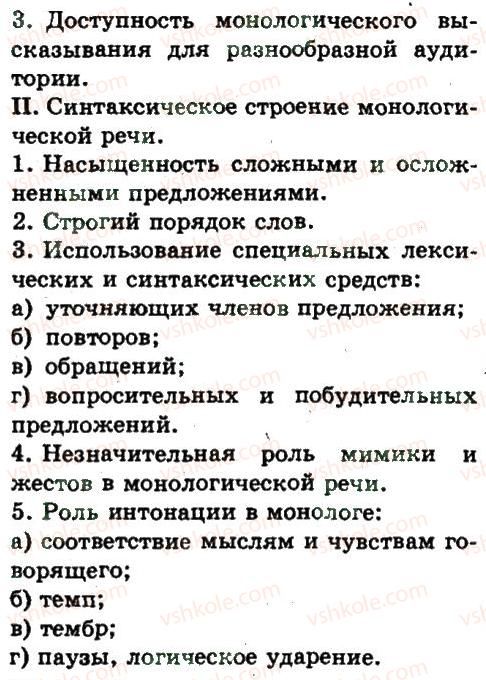 3. Доступность монологического высказывания для разнообразной аудитории.
II. Синтаксическое строение монологической речи.
1. Насыщенность сложными и осложненными предложениями.
2. Строгий порядок слов.
3. Использование специальных лексических и синтаксических средств:
а) уточняющих членов предложения;
б) повторов;
в) обращений;
г) вопросительных и побудительных предложений.
4. Незначительная роль мимики и жестов в монологической речи.
5. Роль интонации в монологе:
а) соответствие мыслям и чувствам говорящего;
б) темп;
в) тембр;
г) паузы, логическое ударение.

vshkole.com